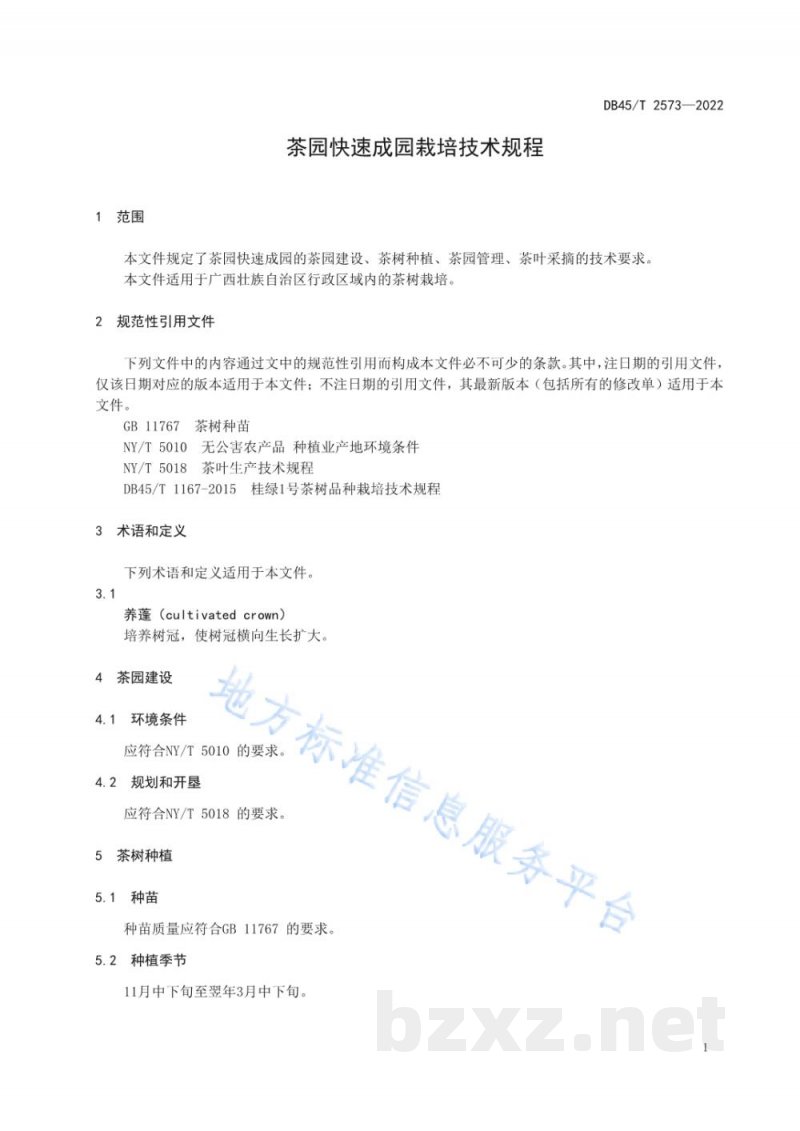 DB45/T 2573—2022

茶园快速成园栽培技术规程

1 范围

本文件规定了茶园快速成园的茶园建设、茶树种植、茶园管理、茶叶采摘的技术要求。
本文件适用于广西壮族自治区行政区域内的茶树栽培。

2 规范性引用文件

下列文件中的内容通过文中的规范性引用而构成本文件必不可少的条款。其中，注日期的引用文件，仅该日期对应的版本适用于本文件；不注日期的引用文件，其最新版本（包括所有的修改单）适用于本文件。
GB 11767 茶树种苗
NY/T 5010 无公害农产品 种植业产地环境条件
NY/T 5018 茶叶生产技术规程
DB45/T 1167-2015 桂绿1号茶树品种栽培技术规程

3 术语和定义

下列术语和定义适用于本文件。
3.1
养蓬（cultivated crown）
培养树冠，使树冠横向生长扩大。

4 茶园建设

4.1 环境条件
应符合NY/T 5010 的要求。

4.2 规划和开垦
应符合NY/T 5018 的要求。

5 茶树种植

5.1 种苗
种苗质量应符合GB 11767 的要求。

5.2 种植季节
11月中下旬至翌年3月中下旬。

地方标准信息服务平台

bzxz.net

1